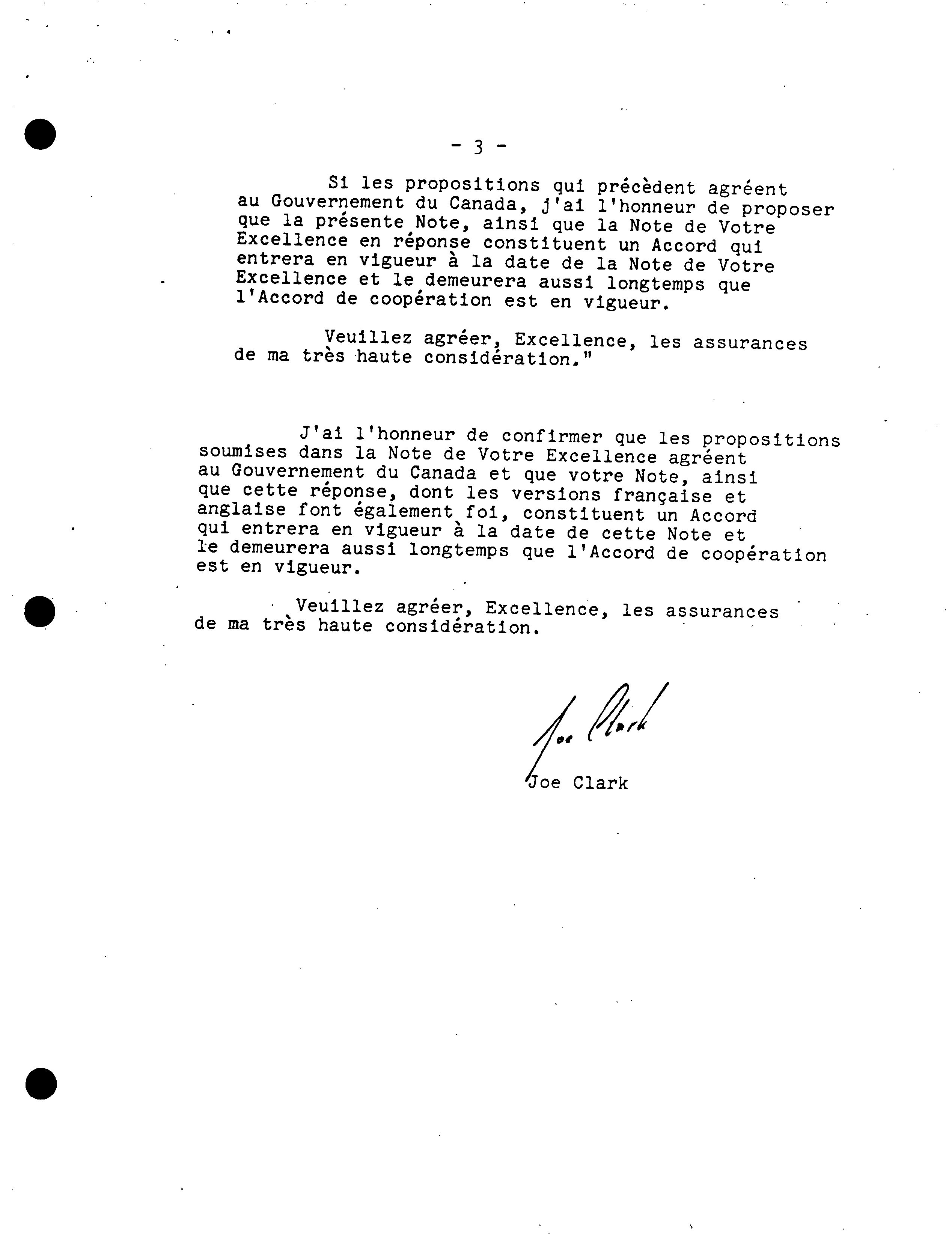 - 3 -

Si les propositions qui précèdent agréent au Gouvernement du Canada, j'ai l'honneur de proposer que la présente Note, ainsi que la Note de Votre Excellence en réponse constituent un Accord qui entrera en vigueur à la date de la Note de Votre Excellence et le demeurera aussi longtemps que l'Accord de coopération est en vigueur.

Veuillez agréer, Excellence, les assurances de ma très haute considération."

J'ai l'honneur de confirmer que les propositions soumises dans la Note de Votre Excellence agréent au Gouvernement du Canada et que votre Note, ainsi que cette réponse, dont les versions française et anglaise font également foi, constituent un Accord qui entrera en vigueur à la date de cette Note et le demeurera aussi longtemps que l'Accord de coopération est en vigueur.

Veuillez agréer, Excellence, les assurances de ma très haute considération.

Joe Clark

Joe Clark